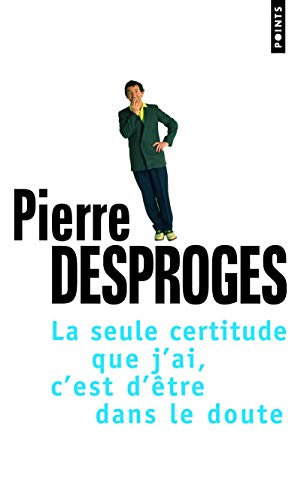 POINTS

Pierre
DESPROGES

La seule certitude que j'ai, c'est d'être dans le doute